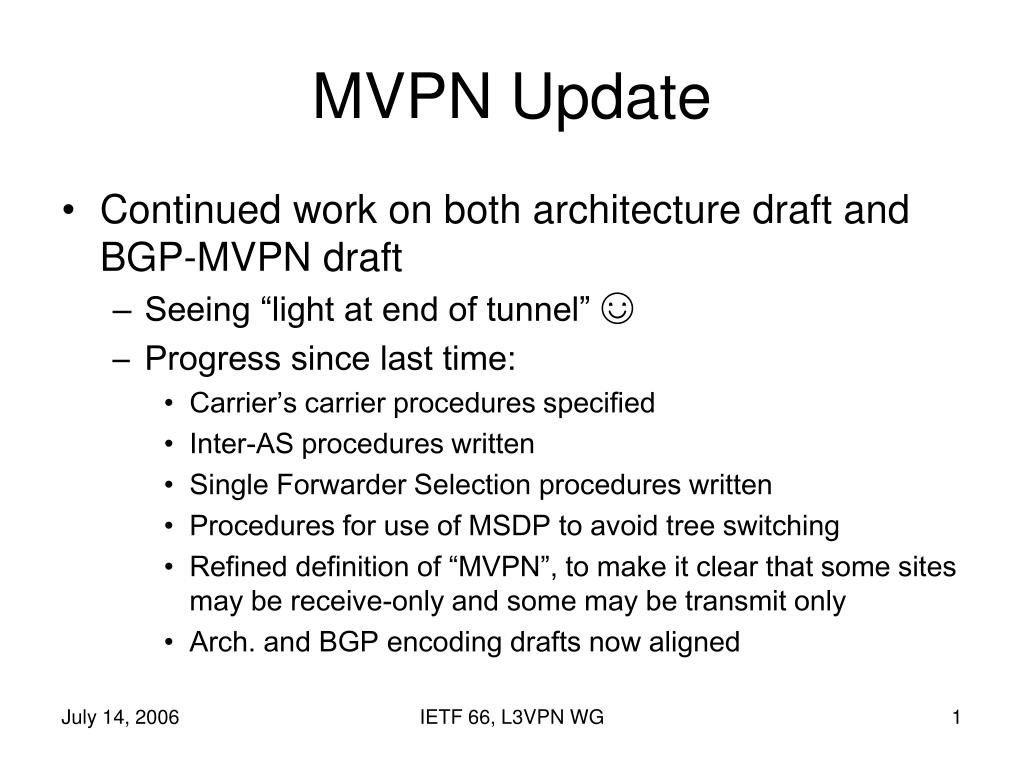 MVPN Update

• Continued work on both architecture draft and BGP-MVPN draft
– Seeing “light at end of tunnel” ☺
– Progress since last time:
• Carrier’s carrier procedures specified
• Inter-AS procedures written
• Single Forwarder Selection procedures written
• Procedures for use of MSDP to avoid tree switching
• Refined definition of “MVPN”, to make it clear that some sites may be receive-only and some may be transmit only
• Arch. and BGP encoding drafts now aligned

July 14, 2006
IETF 66, L3VPN WG
1